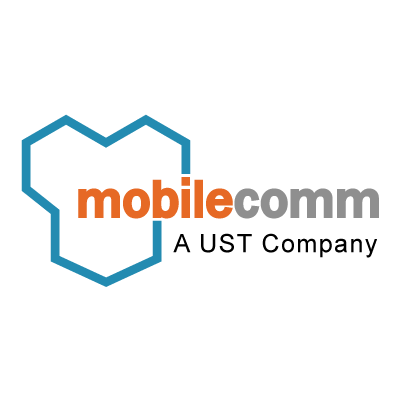 mobilecomm
A UST Company